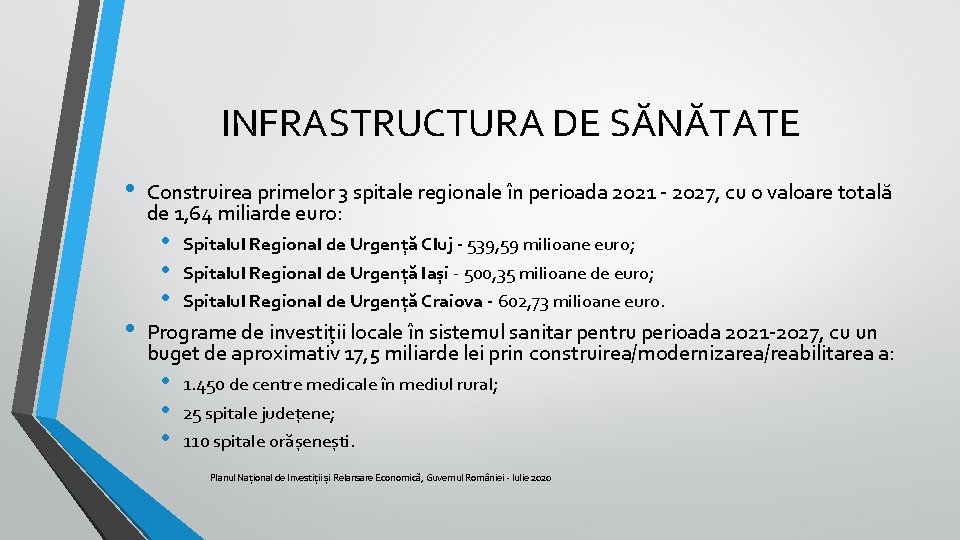 INFRASTRUCTURA DE SĂNĂTATE

• Construirea primelor 3 spitale regionale în perioada 2021 - 2027, cu o valoare totală de 1,64 miliarde euro:

• Spitalul Regional de Urgență Cluj - 539,59 milioane euro;
• Spitalul Regional de Urgență Iași - 500,35 milioane de euro;
• Spitalul Regional de Urgență Craiova - 602,73 milioane euro.

• Programe de investiții locale în sistemul sanitar pentru perioada 2021-2027, cu un buget de aproximativ 17,5 miliarde lei prin construirea/modernizarea/reabilitarea a:

• 1.450 de centre medicale în mediul rural;
• 25 spitale județene;
• 110 spitale orășenești.

Planul Național de Investiții și Relansare Economică, Guvernul României - Iulie 2020